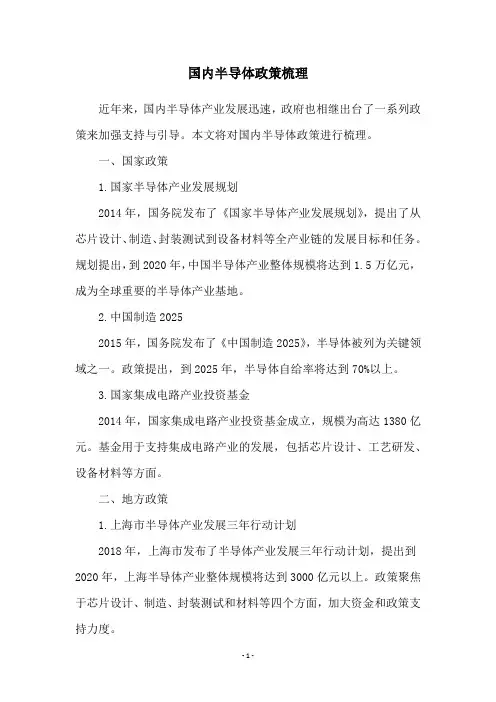 国内半导体政策梳理

近年来，国内半导体产业发展迅速，政府也相继出台了一系列政策来加强支持与引导。本文将对国内半导体政策进行梳理。

一、国家政策

1.国家半导体产业发展规划

2014年，国务院发布了《国家半导体产业发展规划》，提出了从芯片设计、制造、封装测试到设备材料等全产业链的发展目标和任务。规划提出，到2020年，中国半导体产业整体规模将达到1.5万亿元，成为全球重要的半导体产业基地。

2.中国制造2025

2015年，国务院发布了《中国制造2025》，半导体被列为关键领域之一。政策提出，到2025年，半导体自给率将达到70%以上。

3.国家集成电路产业投资基金

2014年，国家集成电路产业投资基金成立，规模为高达1380亿元。基金用于支持集成电路产业的发展，包括芯片设计、工艺研发、设备材料等方面。

二、地方政策

1.上海市半导体产业发展三年行动计划

2018年，上海市发布了半导体产业发展三年行动计划，提出到2020年，上海半导体产业整体规模将达到3000亿元以上。政策聚焦于芯片设计、制造、封装测试和材料等四个方面，加大资金和政策支持力度。

-1-